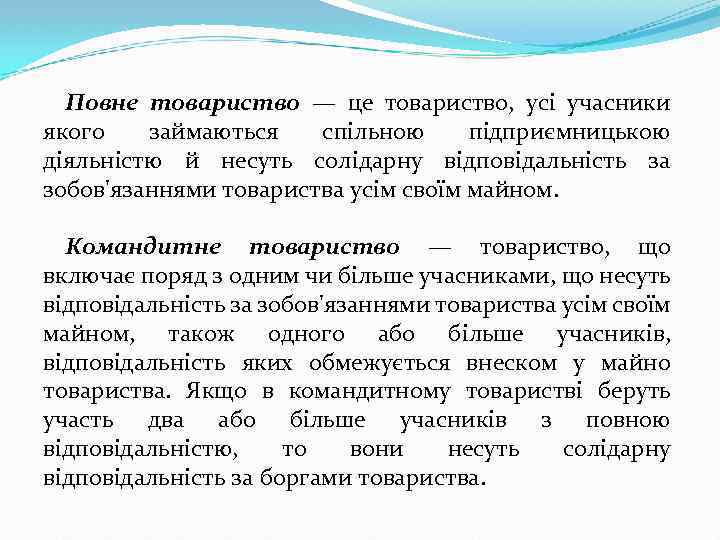 Повне товариство — це товариство, усі учасники якого займаються спільною підприємницькою діяльністю й несуть солідарну відповідальність за зобов'язаннями товариства усім своїм майном.

Командитне товариство — товариство, що включає поряд з одним чи більше учасниками, що несуть відповідальність за зобов'язаннями товариства усім своїм майном, також одного або більше учасників, відповідальність яких обмежується внеском у майно товариства. Якщо в командитному товаристві беруть участь два або більше учасників з повною відповідальністю, то вони несуть солідарну відповідальність за боргами товариства.